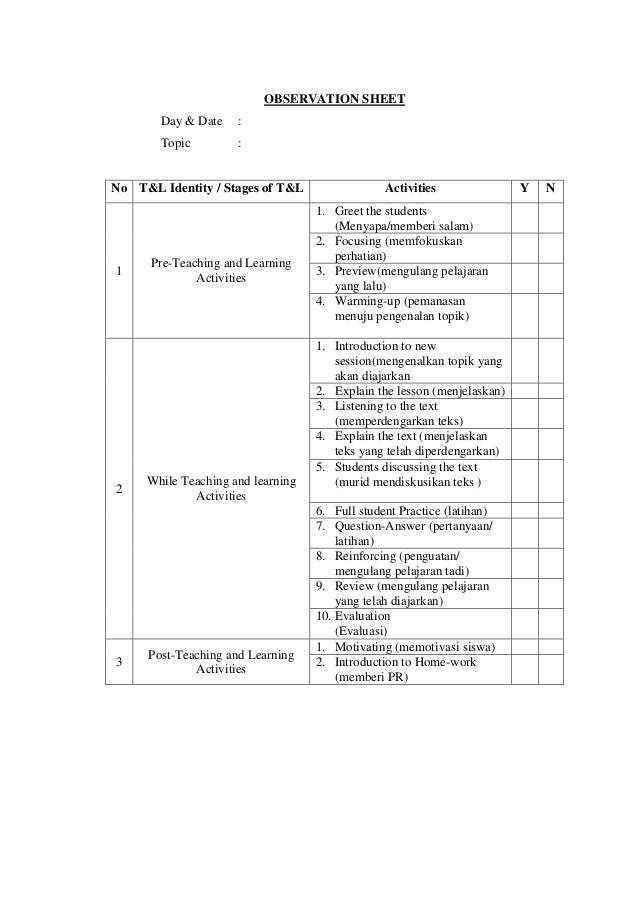 OBSERVATION SHEET

Day & Date :

Topic :

| No | T&L Identity / Stages of T&L | Activities | Y | N |
|---|---|---|---|---|
| 1 | Pre-Teaching and Learning Activities | 1. Greet the students (Menyapa/memberi salam) | | |
| | | 2. Focusing (memfokuskan perhatian) | | |
| | | 3. Preview(mengulang pelajaran yang lalu) | | |
| | | 4. Warming-up (pemanasan menuju pengenalan topik) | | |
| 2 | While Teaching and learning Activities | 1. Introduction to new session(mengenalkan topik yang akan diajarkan | | |
| | | 2. Explain the lesson (menjelaskan) | | |
| | | 3. Listening to the text (memperdengarkan teks) | | |
| | | 4. Explain the text (menjelaskan teks yang telah diperdengarkan) | | |
| | | 5. Students discussing the text (murid mendiskusikan teks ) | | |
| | | 6. Full student Practice (latihan) | | |
| | | 7. Question-Answer (pertanyaan/ latihan) | | |
| | | 8. Reinforcing (penguatan/ mengulang pelajaran tadi) | | |
| | | 9. Review (mengulang pelajaran yang telah diajarkan) | | |
| | | 10. Evaluation (Evaluasi) | | |
| 3 | Post-Teaching and Learning Activities | 1. Motivating (memotivasi siswa) | | |
| | | 2. Introduction to Home-work (memberi PR) | | |